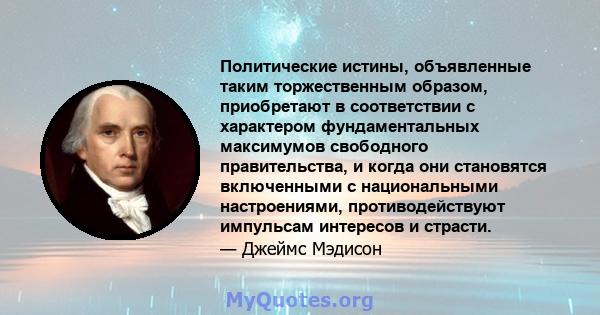 Политические истины, объявленные таким торжественным образом, приобретают в соответствии с характером фундаментальных максимумов свободного правительства, и когда они становятся включенными с национальными настроениями, противодействуют импульсам интересов и страсти.
— Джеймс Мэдисон

MyQuotes.org